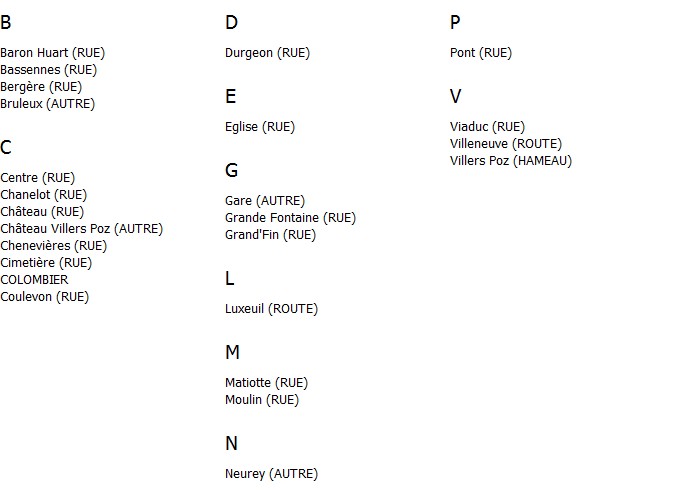 B

Baron Huart (RUE)
Bassennes (RUE)
Bergère (RUE)
Bruleux (AUTRE)

C

Centre (RUE)
Chanelot (RUE)
Château (RUE)
Château Villers Poz (AUTRE)
Chenevières (RUE)
Cimetière (RUE)
COLOMBIER
Coulevon (RUE)

D

Durgeon (RUE)

E

Eglise (RUE)

G

Gare (AUTRE)
Grande Fontaine (RUE)
Grand'Fin (RUE)

L

Luxeuil (ROUTE)

M

Matiotte (RUE)
Moulin (RUE)

N

Neurey (AUTRE)

P

Pont (RUE)

V

Viaduc (RUE)
Villeneuve (ROUTE)
Villers Poz (HAMEAU)